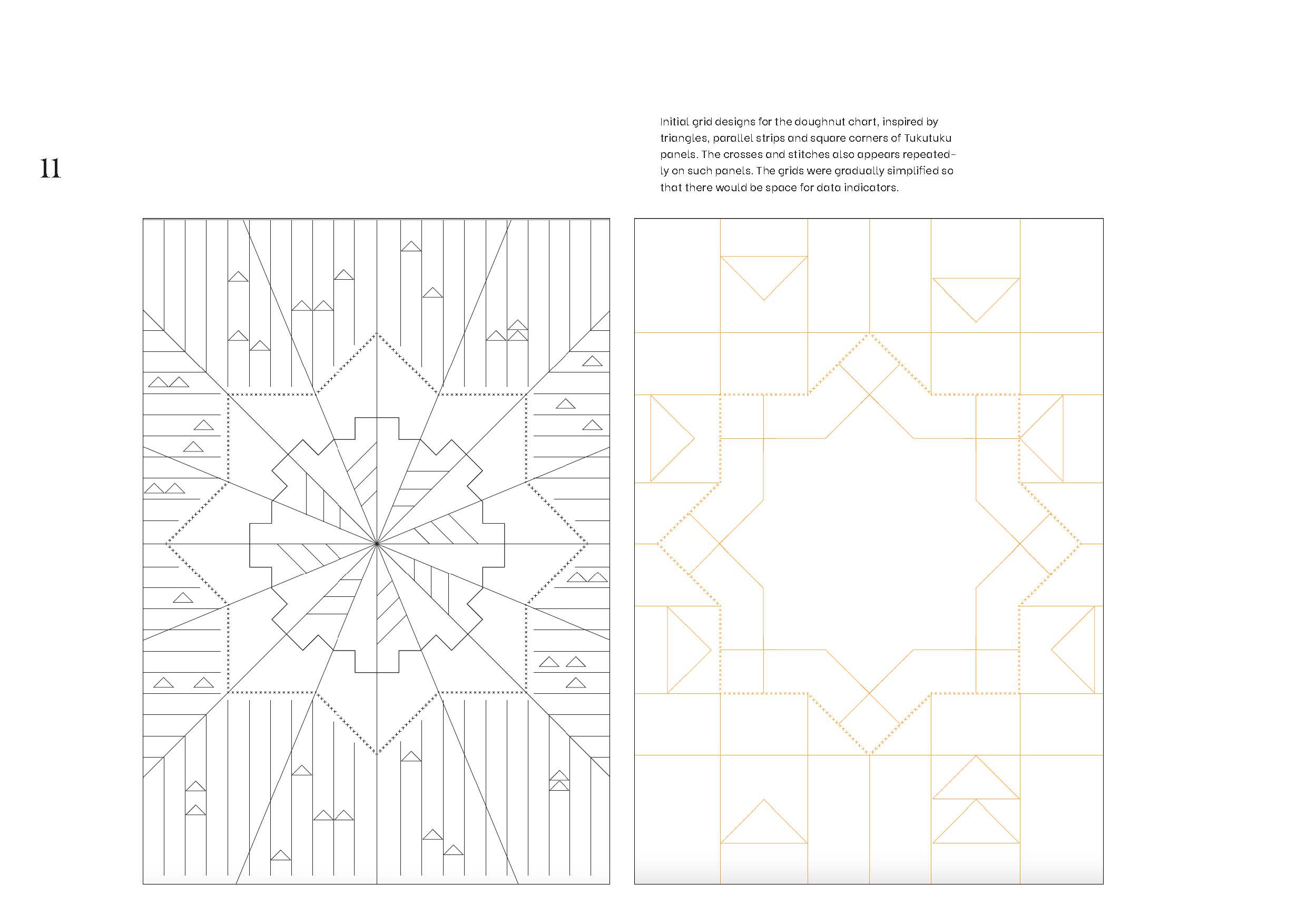 11

Initial grid designs for the doughnut chart, inspired by triangles, parallel strips and square corners of Tukutuku panels. The crosses and stitches also appears repeatedly on such panels. The grids were gradually simplified so that there would be space for data indicators.